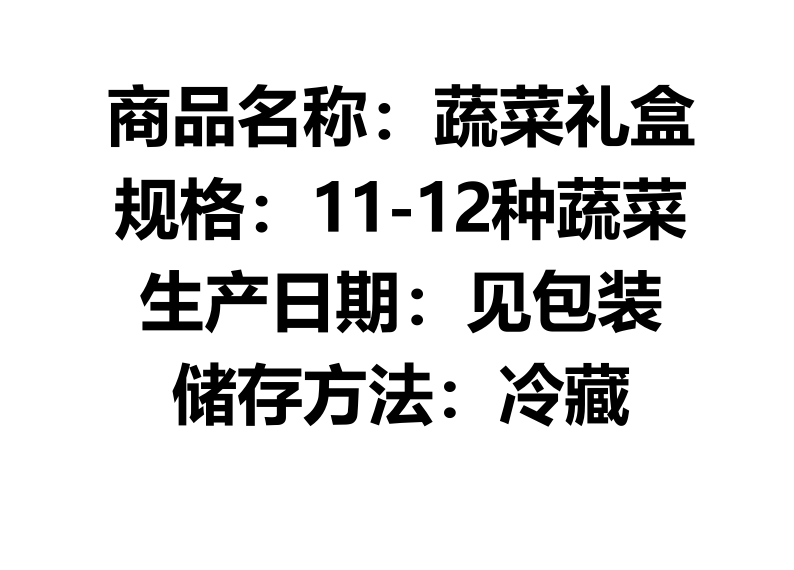 商品名称：蔬菜礼盒
规格：11-12种蔬菜
生产日期：见包装
储存方法：冷藏